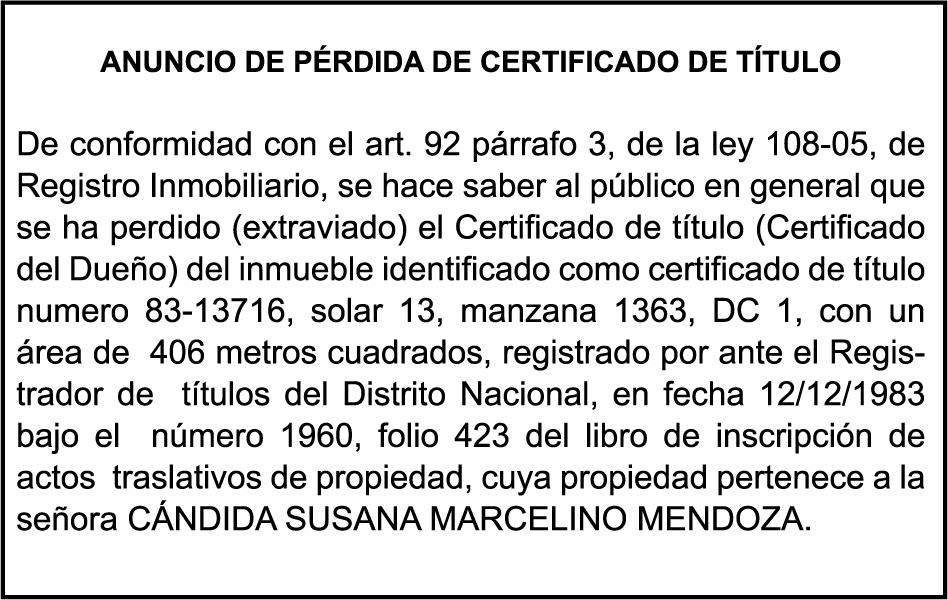 ANUNCIO DE PÉRDIDA DE CERTIFICADO DE TÍTULO

De conformidad con el art. 92 párrafo 3, de la ley 108-05, de Registro Inmobiliario, se hace saber al público en general que se ha perdido (extraviado) el Certificado de título (Certificado del Dueño) del inmueble identificado como certificado de título numero 83-13716, solar 13, manzana 1363, DC 1, con un área de 406 metros cuadrados, registrado por ante el Registrador de títulos del Distrito Nacional, en fecha 12/12/1983 bajo el número 1960, folio 423 del libro de inscripción de actos traslativos de propiedad, cuya propiedad pertenece a la señora CÁNDIDA SUSANA MARCELINO MENDOZA.